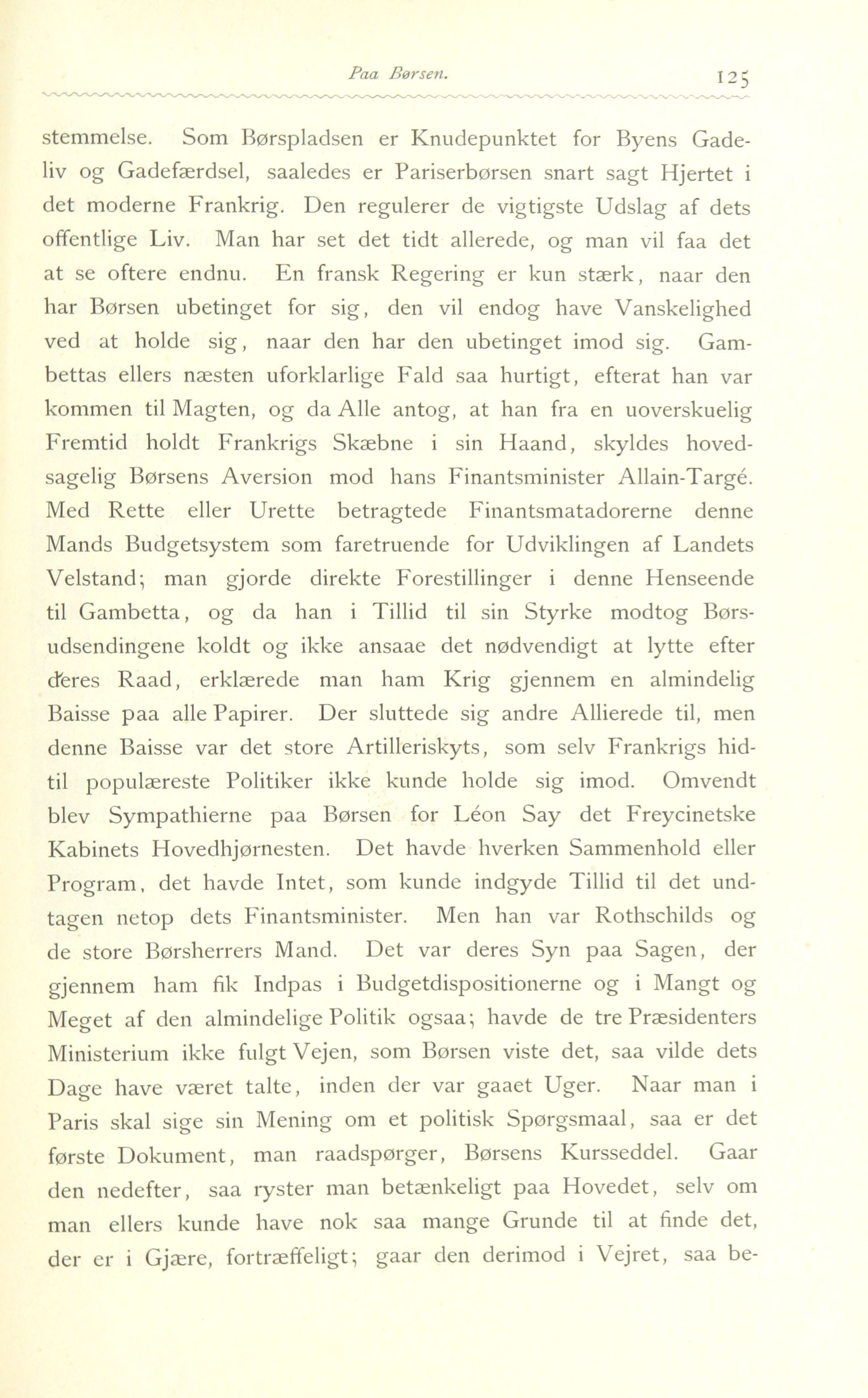 Paa Børsen. 125

stemmelse. Som Børspladsen er Knudepunktet for Byens Gadeliv og Gadefærdsel, saaledes er Pariserbørsen snart sagt Hjertet i det moderne Frankrig. Den regulerer de vigtigste Udslag af dets offentlige Liv. Man har set det tidt allerede, og man vil faa det at se oftere endnu. En fransk Regering er kun stærk, naar den har Børsen ubetinget for sig, den vil endog have Vanskelighed ved at holde sig, naar den har den ubetinget imod sig. Gambettas ellers næsten uforklarlige Fald saa hurtigt, efterat han var kommen til Magten, og da Alle antog, at han fra en uoverskuelig Fremtid holdt Frankrigs Skæbne i sin Haand, skyldes hovedsagelig Børsens Aversion mod hans Finantsminister Allain-Targé. Med Rette eller Urette betragtede Finantsmatadorerne denne Mands Budgetsystem som faretruende for Udviklingen af Landets Velstand; man gjorde direkte Forestillinger i denne Henseende til Gambetta, og da han i Tillid til sin Styrke modtog Børsudsendingene koldt og ikke ansaae det nødvendigt at lytte efter deres Raad, erklærede man ham Krig gjennem en almindelig Baisse paa alle Papirer. Der sluttede sig andre Allierede til, men denne Baisse var det store Artilleriskyts, som selv Frankrigs hidtil populæreste Politiker ikke kunde holde sig imod. Omvendt blev Sympathierne paa Børsen for Léon Say det Freycinetske Kabinets Hovedhjørnesten. Det havde hverken Sammenhold eller Program, det havde Intet, som kunde indgyde Tillid til det undtagen netop dets Finantsminister. Men han var Rothschilds og de store Børsherrers Mand. Det var deres Syn paa Sagen, der gjennem ham fik Indpas i Budgetdispositionerne og i Mangt og Meget af den almindelige Politik ogsaa; havde de tre Præsidenters Ministerium ikke fulgt Vejen, som Børsen viste det, saa vilde dets Dage have været talte, inden der var gaaet Uger. Naar man i Paris skal sige sin Mening om et politisk Spørgsmaal, saa er det første Dokument, man raadspørger, Børsens Kursseddel. Gaar den nedefter, saa ryster man betænkeligt paa Hovedet, selv om man ellers kunde have nok saa mange Grunde til at finde det, der er i Gjære, fortræffeligt; gaar den derimod i Vejret, saa be-